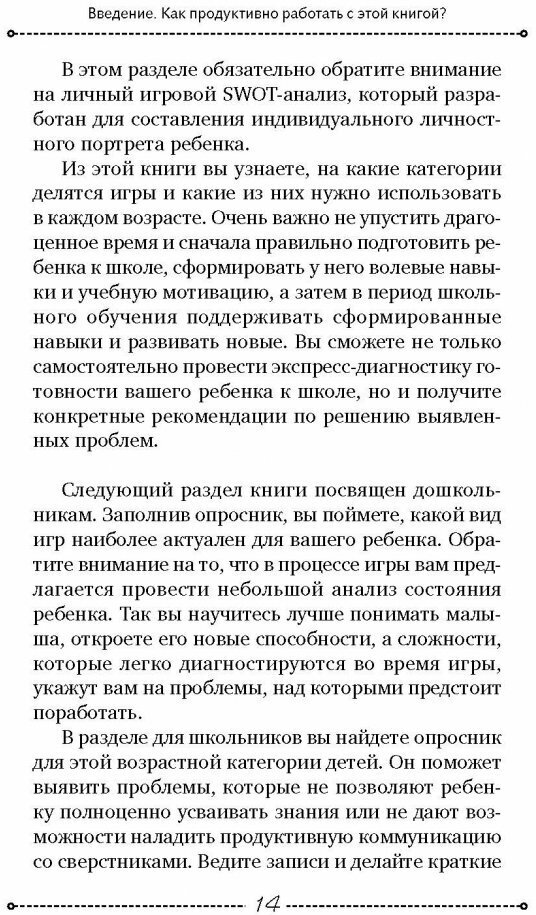 Введение. Как продуктивно работать с этой книгой?

В этом разделе обязательно обратите внимание на личный игровой SWOT-анализ, который разработан для составления индивидуального личностного портрета ребенка.

Из этой книги вы узнаете, на какие категории делятся игры и какие из них нужно использовать в каждом возрасте. Очень важно не упустить драгоценное время и сначала правильно подготовить ребенка к школе, сформировать у него волевые навыки и учебную мотивацию, а затем в период школьного обучения поддерживать сформированные навыки и развивать новые. Вы сможете не только самостоятельно провести экспресс-диагностику готовности вашего ребенка к школе, но и получите конкретные рекомендации по решению выявленных проблем.

Следующий раздел книги посвящен дошкольникам. Заполнив опросник, вы поймете, какой вид игр наиболее актуален для вашего ребенка. Обратите внимание на то, что в процессе игры вам предлагается провести небольшой анализ состояния ребенка. Так вы научитесь лучше понимать малыша, откроете его новые способности, а сложности, которые легко диагностируются во время игры, укажут вам на проблемы, над которыми предстоит поработать.

В разделе для школьников вы найдете опросник для этой возрастной категории детей. Он поможет выявить проблемы, которые не позволяют ребенку полноценно усваивать знания или не дают возможности наладить продуктивную коммуникацию со сверстниками. Ведите записи и делайте краткие

14